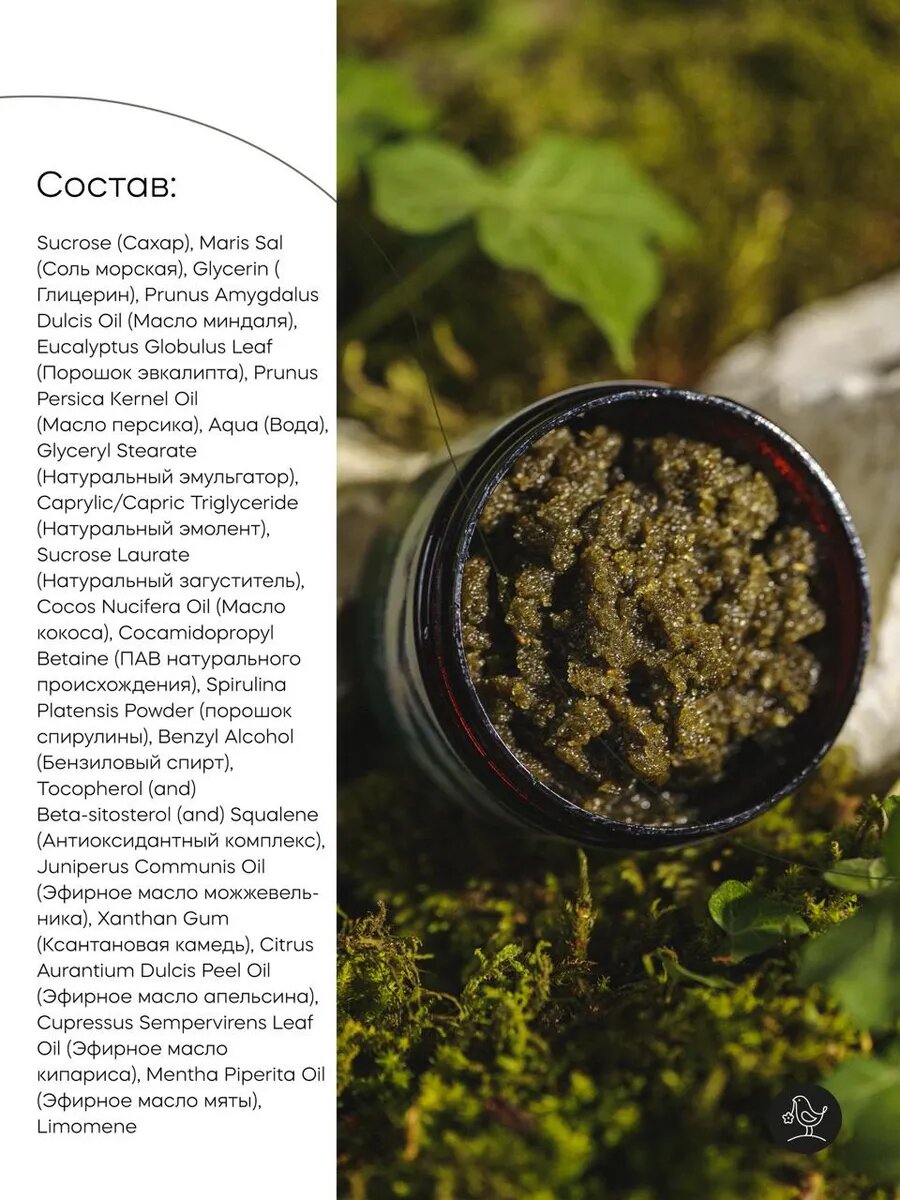 Состав:

Sucrose (Сахар), Maris Sal (Соль морская), Glycerin ( Глицерин), Prunus Amygdalus Dulcis Oil (Масло миндаля), Eucalyptus Globulus Leaf (Порошок эвкалипта), Prunus Persica Kernel Oil (Масло персика), Aqua (Вода), Glyceryl Stearate (Натуральный эмульгатор), Caprylic/Capric Triglyceride (Натуральный эмолент), Sucrose Laurate (Натуральный загуститель), Cocos Nucifera Oil (Масло кокоса), Cocamidopropyl Betaine (ПАВ натурального происхождения), Spirulina Platensis Powder (порошок спирулины), Benzyl Alcohol (Бензиловый спирт), Tocopherol (and) Beta-sitosterol (and) Squalene (Антиоксидантный комплекс), Juniperus Communis Oil (Эфирное масло можжевельника), Xanthan Gum (Ксантановая камедь), Citrus Aurantium Dulcis Peel Oil (Эфирное масло апельсина), Cupressus Sempervirens Leaf Oil (Эфирное масло кипариса), Mentha Piperita Oil (Эфирное масло мяты), Limomene